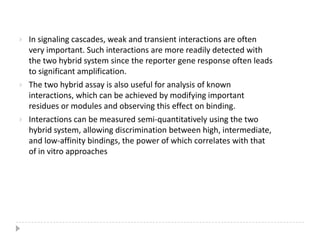 In signaling cascades, weak and transient interactions are often very important. Such interactions are more readily detected with the two hybrid system since the reporter gene response often leads to significant amplification.

The two hybrid assay is also useful for analysis of known interactions, which can be achieved by modifying important residues or modules and observing this effect on binding.

Interactions can be measured semi-quantitatively using the two hybrid system, allowing discrimination between high, intermediate, and low-affinity bindings, the power of which correlates with that of in vitro approaches